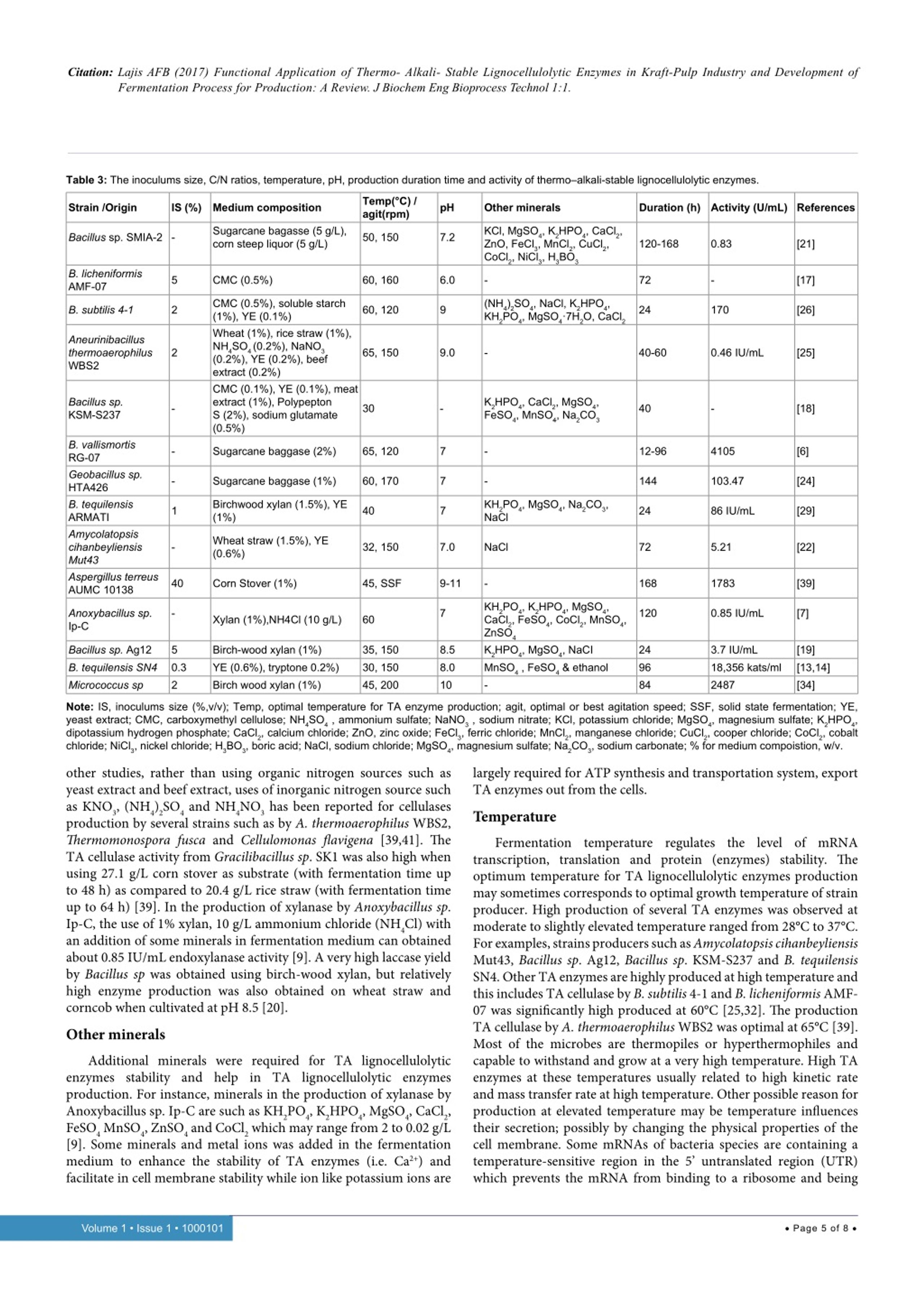 Citation: Lajis AFB (2017) Functional Application of Thermo- Alkali- Stable Lignocellulolytic Enzymes in Kraft-Pulp Industry and Development of Fermentation Process for Production: A Review. J Biochem Eng Bioprocess Technol 1:1.

Table 3: The inoculums size, C/N ratios, temperature, pH, production duration time and activity of thermo–alkali-stable lignocellulolytic enzymes.

| Strain /Origin | IS (%) | Medium composition | Temp(°C) / agit(rpm) | pH | Other minerals | Duration (h) | Activity (U/mL) | References |
|---|---|---|---|---|---|---|---|---|
| Bacillus sp. SMIA-2 | - | Sugarcane bagasse (5 g/L), corn steep liquor (5 g/L) | 50, 150 | 7.2 | KCl, $MgSO_4$, $K_2HPO_4$, $CaCl_2$, ZnO, $FeCl_3$, $MnCl_2$, $CuCl_2$, $CoCl_2$, $NiCl_3$, $H_3BO_3$ | 120-168 | 0.83 | [21] |
| B. licheniformis AMF-07 | 5 | CMC (0.5%) | 60, 160 | 6.0 | - | 72 | - | [17] |
| B. subtilis 4-1 | 2 | CMC (0.5%), soluble starch (1%), YE (0.1%) | 60, 120 | 9 | $(NH_4)_2SO_4$, NaCl, $K_2HPO_4$, $KH_2PO_4$, $MgSO_4 \cdot 7H_2O$, $CaCl_2$ | 24 | 170 | [26] |
| Aneurinibacillus thermoaerophilus WBS2 | 2 | Wheat (1%), rice straw (1%), $NH_4SO_4$ (0.2%), $NaNO_3$ (0.2%), YE (0.2%), beef extract (0.2%) | 65, 150 | 9.0 | - | 40-60 | 0.46 IU/mL | [25] |
| Bacillus sp. KSM-S237 | - | CMC (0.1%), YE (0.1%), meat extract (1%), Polypepton S (2%), sodium glutamate (0.5%) | 30 | - | $K_2HPO_4$, $CaCl_2$, $MgSO_4$, $FeSO_4$, $MnSO_4$, $Na_2CO_3$ | 40 | - | [18] |
| B. vallismortis RG-07 | - | Sugarcane baggase (2%) | 65, 120 | 7 | - | 12-96 | 4105 | [6] |
| Geobacillus sp. HTA426 | - | Sugarcane baggase (1%) | 60, 170 | 7 | - | 144 | 103.47 | [24] |
| B. tequilensis ARMATI | 1 | Birchwood xylan (1.5%), YE (1%) | 40 | 7 | $KH_2PO_4$, $MgSO_4$, $Na_2CO_3$, NaCl | 24 | 86 IU/mL | [29] |
| Amycolatopsis cihanbeyliensis Mut43 | - | Wheat straw (1.5%), YE (0.6%) | 32, 150 | 7.0 | NaCl | 72 | 5.21 | [22] |
| Aspergillus terreus AUMC 10138 | 40 | Corn Stover (1%) | 45, SSF | 9-11 | - | 168 | 1783 | [39] |
| Anoxybacillus sp. Ip-C | - | Xylan (1%),NH4Cl (10 g/L) | 60 | 7 | $KH_2PO_4$, $K_2HPO_4$, $MgSO_4$, $CaCl_2$, $FeSO_4$, $CoCl_2$, $MnSO_4$, $ZnSO_4$ | 120 | 0.85 IU/mL | [7] |
| Bacillus sp. Ag12 | 5 | Birch-wood xylan (1%) | 35, 150 | 8.5 | $K_2HPO_4$, $MgSO_4$, NaCl | 24 | 3.7 IU/mL | [19] |
| B. tequilensis SN4 | 0.3 | YE (0.6%), tryptone 0.2%) | 30, 150 | 8.0 | $MnSO_4$ , $FeSO_4$ & ethanol | 96 | 18,356 kats/ml | [13,14] |
| Micrococcus sp | 2 | Birch wood xylan (1%) | 45, 200 | 10 | - | 84 | 2487 | [34] |

Note: IS, inoculums size (%,v/v); Temp, optimal temperature for TA enzyme production; agit, optimal or best agitation speed; SSF, solid state fermentation; YE, yeast extract; CMC, carboxymethyl cellulose; $NH_4SO_4$ , ammonium sulfate; $NaNO_3$ , sodium nitrate; KCl, potassium chloride; $MgSO_4$, magnesium sulfate; $K_2HPO_4$, dipotassium hydrogen phosphate; $CaCl_2$, calcium chloride; ZnO, zinc oxide; $FeCl_3$, ferric chloride; $MnCl_2$, manganese chloride; $CuCl_2$, cooper chloride; $CoCl_2$, cobalt chloride; $NiCl_3$, nickel chloride; $H_3BO_3$, boric acid; NaCl, sodium chloride; $MgSO_4$, magnesium sulfate; $Na_2CO_3$, sodium carbonate; % for medium compoistion, w/v.

other studies, rather than using organic nitrogen sources such as yeast extract and beef extract, uses of inorganic nitrogen source such as $KNO_3$, $(NH_4)_2SO_4$ and $NH_4NO_3$ has been reported for cellulases production by several strains such as by A. thermoaerophilus WBS2, Thermomonospora fusca and Cellulomonas flavigena [39,41]. The TA cellulase activity from Gracilibacillus sp. SK1 was also high when using 27.1 g/L corn stover as substrate (with fermentation time up to 48 h) as compared to 20.4 g/L rice straw (with fermentation time up to 64 h) [39]. In the production of xylanase by Anoxybacillus sp. Ip-C, the use of 1% xylan, 10 g/L ammonium chloride ($NH_4Cl$) with an addition of some minerals in fermentation medium can obtained about 0.85 IU/mL endoxylanase activity [9]. A very high laccase yield by Bacillus sp was obtained using birch-wood xylan, but relatively high enzyme production was also obtained on wheat straw and corncob when cultivated at pH 8.5 [20].

Other minerals

Additional minerals were required for TA lignocellulolytic enzymes stability and help in TA lignocellulolytic enzymes production. For instance, minerals in the production of xylanase by Anoxybacillus sp. Ip-C are such as $KH_2PO_4$, $K_2HPO_4$, $MgSO_4$, $CaCl_2$, $FeSO_4$ $MnSO_4$, $ZnSO_4$ and $CoCl_2$ which may range from 2 to 0.02 g/L [9]. Some minerals and metal ions was added in the fermentation medium to enhance the stability of TA enzymes (i.e. $Ca^{2+}$) and facilitate in cell membrane stability while ion like potassium ions are largely required for ATP synthesis and transportation system, export TA enzymes out from the cells.

Temperature

Fermentation temperature regulates the level of mRNA transcription, translation and protein (enzymes) stability. The optimum temperature for TA lignocellulolytic enzymes production may sometimes corresponds to optimal growth temperature of strain producer. High production of several TA enzymes was observed at moderate to slightly elevated temperature ranged from 28°C to 37°C. For examples, strains producers such as Amycolatopsis cihanbeyliensis Mut43, Bacillus sp. Ag12, Bacillus sp. KSM-S237 and B. tequilensis SN4. Other TA enzymes are highly produced at high temperature and this includes TA cellulase by B. subtilis 4-1 and B. licheniformis AMF-07 was significantly high produced at 60°C [25,32]. The production TA cellulase by A. thermoaerophilus WBS2 was optimal at 65°C [39]. Most of the microbes are thermopiles or hyperthermophiles and capable to withstand and grow at a very high temperature. High TA enzymes at these temperatures usually related to high kinetic rate and mass transfer rate at high temperature. Other possible reason for production at elevated temperature may be temperature influences their secretion; possibly by changing the physical properties of the cell membrane. Some mRNAs of bacteria species are containing a temperature-sensitive region in the 5' untranslated region (UTR) which prevents the mRNA from binding to a ribosome and being

Volume 1 • Issue 1 • 1000101

• Page 5 of 8 •